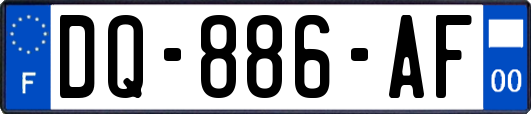 F
DQ-886-AF
00